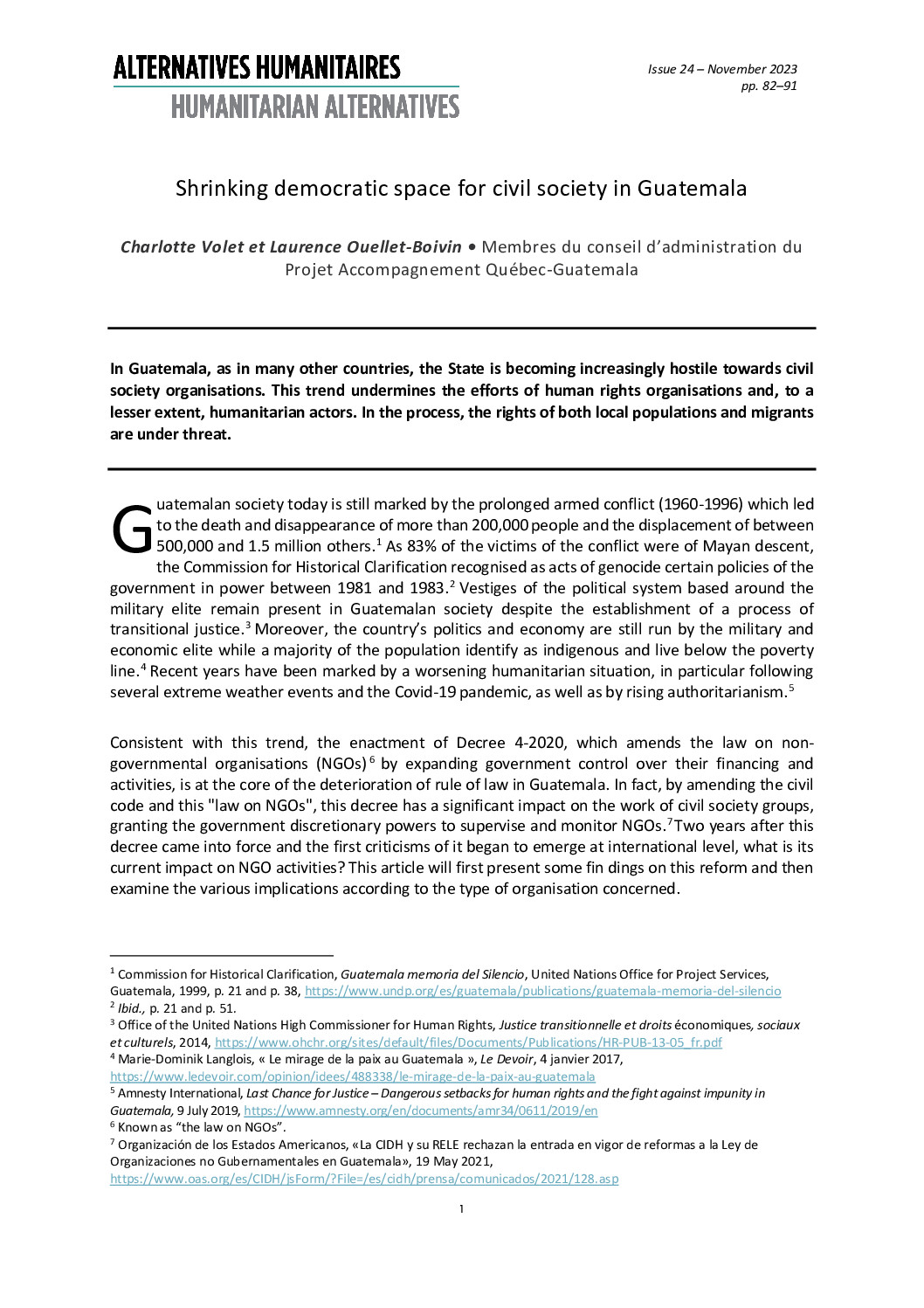 ALTERNATIVES HUMANITAIRES
HUMANITARIAN ALTERNATIVES

Issue 24 – November 2023
pp. 82–91

Shrinking democratic space for civil society in Guatemala

Charlotte Volet et Laurence Ouellet-Boivin • Membres du conseil d'administration du Projet Accompagnement Québec-Guatemala

In Guatemala, as in many other countries, the State is becoming increasingly hostile towards civil society organisations. This trend undermines the efforts of human rights organisations and, to a lesser extent, humanitarian actors. In the process, the rights of both local populations and migrants are under threat.

Guatemalan society today is still marked by the prolonged armed conflict (1960-1996) which led to the death and disappearance of more than 200,000 people and the displacement of between 500,000 and 1.5 million others.$^{1}$ As 83% of the victims of the conflict were of Mayan descent, the Commission for Historical Clarification recognised as acts of genocide certain policies of the government in power between 1981 and 1983.$^{2}$ Vestiges of the political system based around the military elite remain present in Guatemalan society despite the establishment of a process of transitional justice.$^{3}$ Moreover, the country's politics and economy are still run by the military and economic elite while a majority of the population identify as indigenous and live below the poverty line.$^{4}$ Recent years have been marked by a worsening humanitarian situation, in particular following several extreme weather events and the Covid-19 pandemic, as well as by rising authoritarianism.$^{5}$

Consistent with this trend, the enactment of Decree 4-2020, which amends the law on non-governmental organisations (NGOs)$^{6}$ by expanding government control over their financing and activities, is at the core of the deterioration of rule of law in Guatemala. In fact, by amending the civil code and this "law on NGOs", this decree has a significant impact on the work of civil society groups, granting the government discretionary powers to supervise and monitor NGOs.$^{7}$Two years after this decree came into force and the first criticisms of it began to emerge at international level, what is its current impact on NGO activities? This article will first present some fin dings on this reform and then examine the various implications according to the type of organisation concerned.

$^{1}$ Commission for Historical Clarification, Guatemala memoria del Silencio, United Nations Office for Project Services, Guatemala, 1999, p. 21 and p. 38, https://www.undp.org/es/guatemala/publications/guatemala-memoria-del-silencio
$^{2}$ Ibid., p. 21 and p. 51.
$^{3}$ Office of the United Nations High Commissioner for Human Rights, Justice transitionnelle et droits économiques, sociaux et culturels, 2014, https://www.ohchr.org/sites/default/files/Documents/Publications/HR-PUB-13-05_fr.pdf
$^{4}$ Marie-Dominik Langlois, « Le mirage de la paix au Guatemala », Le Devoir, 4 janvier 2017, https://www.ledevoir.com/opinion/idees/488338/le-mirage-de-la-paix-au-guatemala
$^{5}$ Amnesty International, Last Chance for Justice – Dangerous setbacks for human rights and the fight against impunity in Guatemala, 9 July 2019, https://www.amnesty.org/en/documents/amr34/0611/2019/en
$^{6}$ Known as "the law on NGOs".
$^{7}$ Organización de los Estados Americanos, «La CIDH y su RELE rechazan la entrada en vigor de reformas a la Ley de Organizaciones no Gubernamentales en Guatemala», 19 May 2021, https://www.oas.org/es/CIDH/jsForm/?File=/es/cidh/prensa/comunicados/2021/128.asp

1